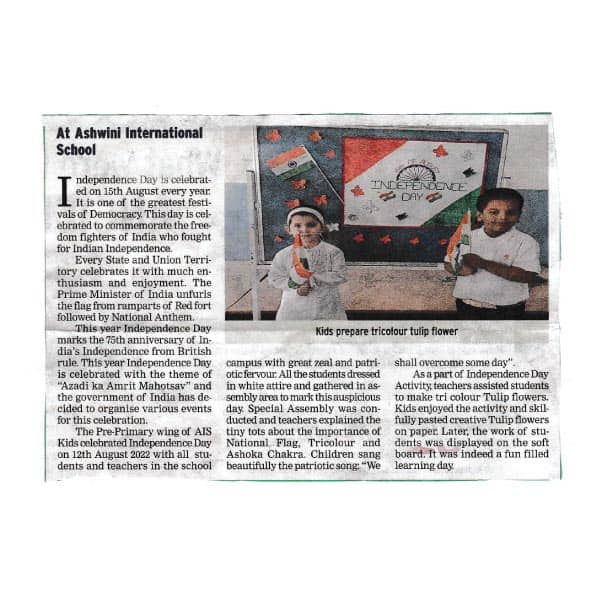 At Ashwini International School

Independence Day is celebrated on 15th August every year. It is one of the greatest festivals of Democracy. This day is celebrated to commemorate the freedom fighters of India who fought for Indian Independence.

Every State and Union Territory celebrates it with much enthusiasm and enjoyment. The Prime Minister of India unfurls the flag from ramparts of Red fort followed by National Anthem.

This year Independence Day marks the 75th anniversary of India's Independence from British rule. This year Independence Day is celebrated with the theme of "Azadi ka Amrit Mahotsav" and the government of India has decided to organise various events for this celebration.

The Pre-Primary wing of AIS Kids celebrated Independence Day on 12th August 2022 with all students and teachers in the school campus with great zeal and patriotic fervour. All the students dressed in white attire and gathered in assembly area to mark this auspicious day. Special Assembly was conducted and teachers explained the tiny tots about the importance of National Flag, Tricolour and Ashoka Chakra. Children sang beautifully the patriotic song: "We shall overcome some day".

As a part of Independence Day Activity, teachers assisted students to make tri colour Tulip flowers. Kids enjoyed the activity and skilfully pasted creative Tulip flowers on paper. Later, the work of students was displayed on the soft board. It was indeed a fun filled learning day.

INDEPENDENCE DAY

Kids prepare tricolour tulip flower